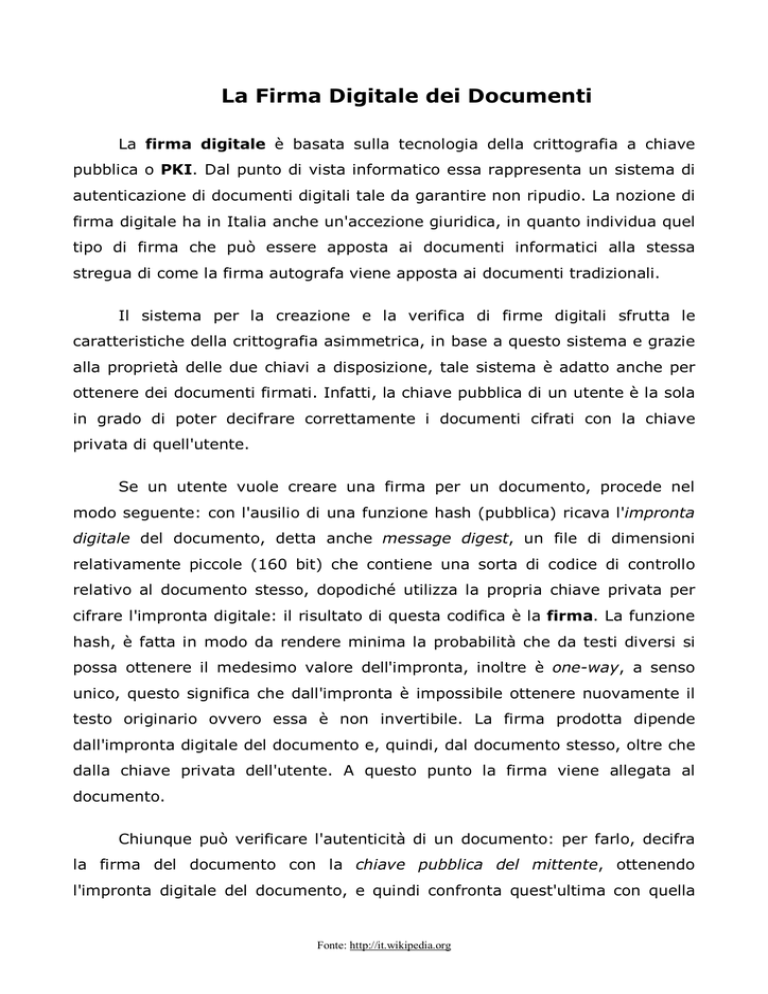 La Firma Digitale dei Documenti

La firma digitale è basata sulla tecnologia della crittografia a chiave pubblica o PKI. Dal punto di vista informatico essa rappresenta un sistema di autenticazione di documenti digitali tale da garantire non ripudio. La nozione di firma digitale ha in Italia anche un'accezione giuridica, in quanto individua quel tipo di firma che può essere apposta ai documenti informatici alla stessa stregua di come la firma autografa viene apposta ai documenti tradizionali.

Il sistema per la creazione e la verifica di firme digitali sfrutta le caratteristiche della crittografia asimmetrica, in base a questo sistema e grazie alla proprietà delle due chiavi a disposizione, tale sistema è adatto anche per ottenere dei documenti firmati. Infatti, la chiave pubblica di un utente è la sola in grado di poter decifrare correttamente i documenti cifrati con la chiave privata di quell'utente.

Se un utente vuole creare una firma per un documento, procede nel modo seguente: con l'ausilio di una funzione hash (pubblica) ricava l'impronta digitale del documento, detta anche message digest, un file di dimensioni relativamente piccole (160 bit) che contiene una sorta di codice di controllo relativo al documento stesso, dopodiché utilizza la propria chiave privata per cifrare l'impronta digitale: il risultato di questa codifica è la firma. La funzione hash, è fatta in modo da rendere minima la probabilità che da testi diversi si possa ottenere il medesimo valore dell'impronta, inoltre è one-way, a senso unico, questo significa che dall'impronta è impossibile ottenere nuovamente il testo originario ovvero essa è non invertibile. La firma prodotta dipende dall'impronta digitale del documento e, quindi, dal documento stesso, oltre che dalla chiave privata dell'utente. A questo punto la firma viene allegata al documento.

Chiunque può verificare l'autenticità di un documento: per farlo, decifra la firma del documento con la chiave pubblica del mittente, ottenendo l'impronta digitale del documento, e quindi confronta quest'ultima con quella

Fonte: http://it.wikipedia.org